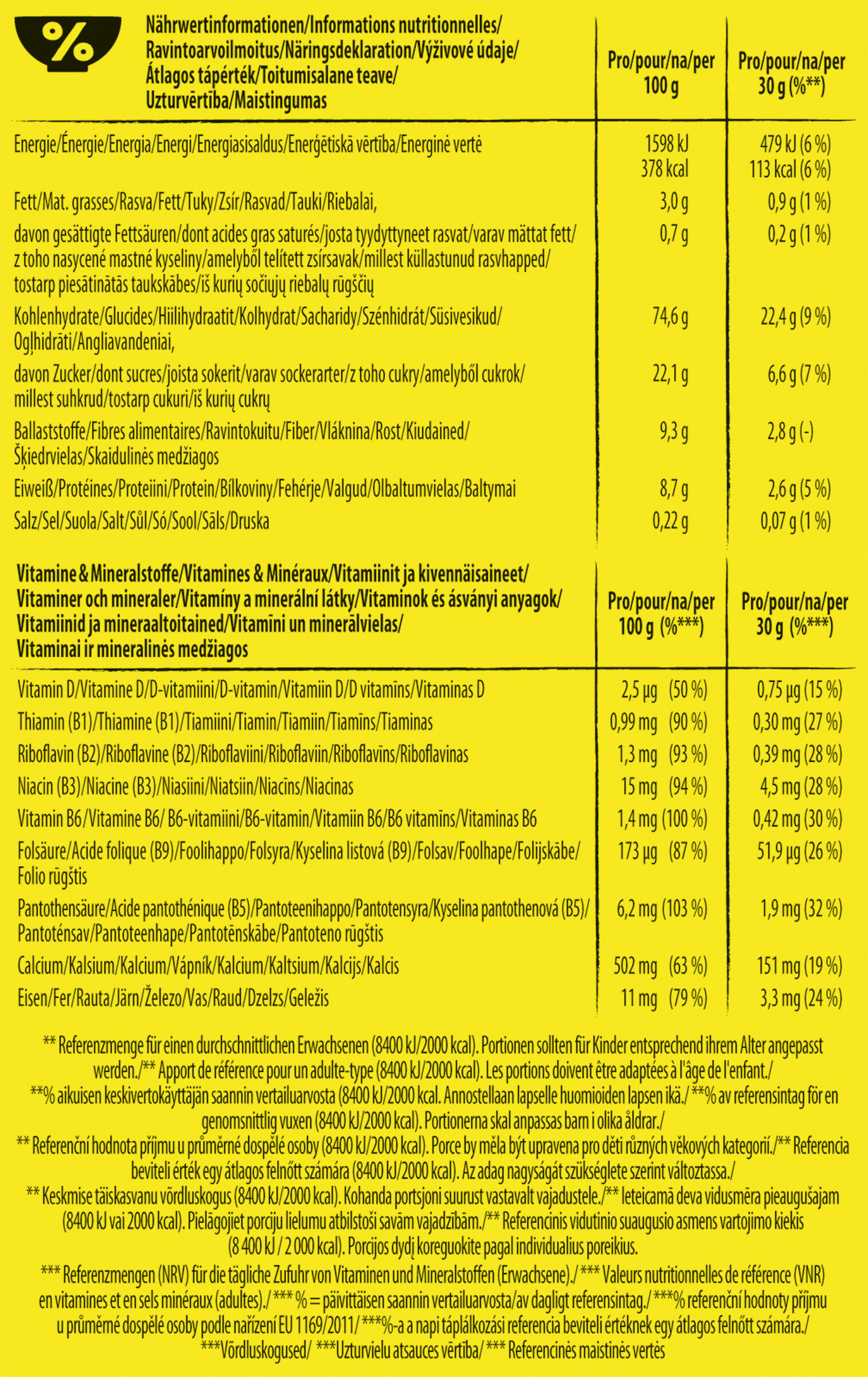 %

| Nährwertinformationen/Informations nutritionnelles/ Ravintoarvoilmoitus/Näringsdeklaration/Výživové údaje/ Átlagos tápérték/Toitumisalane teave/ Uzturvērtība/Maistingumas | Pro/pour/na/per 100 g | Pro/pour/na/per 30 g (%**) |
|---|---|---|
| Energie/Énergie/Energia/Energi/Energiasisaldus/Enerģētiskā vērtība/Energinė vertė | 1598 kJ 378 kcal | 479 kJ (6 %) 113 kcal (6 %) |
| Fett/Mat. grasses/Rasva/Fett/Tuky/Zsír/Rasvad/Tauki/Riebalai, | 3,0 g | 0,9 g (1 %) |
| davon gesättigte Fettsäuren/dont acides gras saturés/josta tyydyttyneet rasvat/varav mättat fett/ z toho nasycené mastné kyseliny/amelyből telített zsírsavak/millest küllastunud rasvhapped/ tostarp piesātinātās taukskābes/iš kurių sočiųjų riebalų rūgščių | 0,7 g | 0,2 g (1 %) |
| Kohlenhydrate/Glucides/Hiilihydraatit/Kolhydrat/Sacharidy/Szénhidrát/Süsivesikud/ Ogļhidrāti/Angliavandeniai, | 74,6 g | 22,4 g (9 %) |
| davon Zucker/dont sucres/joista sokerit/varav sockerarter/z toho cukry/amelyből cukrok/ millest suhkrud/tostarp cukuri/iš kurių cukrų | 22,1 g | 6,6 g (7 %) |
| Ballaststoffe/Fibres alimentaires/Ravintokuitu/Fiber/Vláknina/Rost/Kiudained/ Šķiedrvielas/Skaidulinės medžiagos | 9,3 g | 2,8 g (-) |
| Eiweiß/Protéines/Proteiini/Protein/Bílkoviny/Fehérje/Valgud/Olbaltumvielas/Baltymai | 8,7 g | 2,6 g (5 %) |
| Salz/Sel/Suola/Salt/Sůl/Só/Sool/Sāls/Druska | 0,22 g | 0,07 g (1 %) |

| Vitamine & Mineralstoffe/Vitamines & Minéraux/Vitamiinit ja kivennäisaineet/ Vitaminer och mineraler/Vitamíny a minerální látky/Vitaminok és ásványi anyagok/ Vitamiinid ja mineraaltoitained/Vitamīni un minerālvielas/ Vitaminai ir mineralinės medžiagos | Pro/pour/na/per 100 g (%***) | Pro/pour/na/per 30 g (%***) |
|---|---|---|
| Vitamin D/Vitamine D/D-vitamiini/D-vitamin/Vitamiin D/D vitamīns/Vitaminas D | 2,5 µg (50 %) | 0,75 µg (15 %) |
| Thiamin (B1)/Thiamine (B1)/Tiamiini/Tiamin/Tiamiin/Tiamīns/Tiaminas | 0,99 mg (90 %) | 0,30 mg (27 %) |
| Riboflavin (B2)/Riboflavine (B2)/Riboflaviini/Riboflaviin/Riboflavīns/Riboflavinas | 1,3 mg (93 %) | 0,39 mg (28 %) |
| Niacin (B3)/Niacine (B3)/Niasiini/Niatsiin/Niacīns/Niacinas | 15 mg (94 %) | 4,5 mg (28 %) |
| Vitamin B6/Vitamine B6/ B6-vitamiini/B6-vitamin/Vitamiin B6/B6 vitamīns/Vitaminas B6 | 1,4 mg (100 %) | 0,42 mg (30 %) |
| Folsäure/Acide folique (B9)/Foolihappo/Folsyra/Kyselina listová (B9)/Folsav/Foolhape/Folijskābe/ Folio rūgštis | 173 µg (87 %) | 51,9 µg (26 %) |
| Pantothensäure/Acide pantothénique (B5)/Pantoteenihappo/Pantotensyra/Kyselina pantothenová (B5)/ Pantoténsav/Pantoteenhape/Pantotēnskābe/Pantoteno rūgštis | 6,2 mg (103 %) | 1,9 mg (32 %) |
| Calcium/Kalsium/Kalcium/Vápník/Kalcium/Kaltsium/Kalcijs/Kalcis | 502 mg (63 %) | 151 mg (19 %) |
| Eisen/Fer/Rauta/Järn/Železo/Vas/Raud/Dzelzs/Geležis | 11 mg (79 %) | 3,3 mg (24 %) |

** Referenzmenge für einen durchschnittlichen Erwachsenen (8400 kJ/2000 kcal). Portionen sollten für Kinder entsprechend ihrem Alter angepasst werden./** Apport de référence pour un adulte-type (8400 kJ/2000 kcal). Les portions doivent être adaptées à l'âge de l'enfant./ **% aikuisen keskivertokäyttäjän saannin vertailuarvosta (8400 kJ/2000 kcal. Annostellaan lapselle huomioiden lapsen ikä./ **% av referensintag för en genomsnittlig vuxen (8400 kJ/2000 kcal). Portionerna skal anpassas barn i olika åldrar./ ** Referenční hodnota příjmu u průměrné dospělé osoby (8400 kJ/2000 kcal). Porce by měla být upravena pro děti různých věkových kategorií./** Referencia beviteli érték egy átlagos felnőtt számára (8400 kJ/2000 kcal). Az adag nagyságát szükséglete szerint változtassa./ ** Keskmise täiskasvanu võrdluskogus (8400 kJ/2000 kcal). Kohanda portsjoni suurust vastavalt vajadustele./** Ieteicamā deva vidusmēra pieaugušajam (8400 kJ vai 2000 kcal). Pielāgojiet porciju lielumu atbilstoši savām vajadzībām./** Referencinis vidutinio suaugusio asmens vartojimo kiekis (8 400 kJ / 2 000 kcal). Porcijos dydį koreguokite pagal individualius poreikius.

*** Referenzmengen (NRV) für die tägliche Zufuhr von Vitaminen und Mineralstoffen (Erwachsene)./ *** Valeurs nutritionnelles de référence (VNR) en vitamines et en sels minéraux (adultes)./ *** % = päivittäisen saannin vertailuarvosta/av dagligt referensintag./ ***% referenční hodnoty příjmu u průměrné dospělé osoby podle nařízení EU 1169/2011/ ***%-a a napi táplálkozási referencia beviteli értéknek egy átlagos felnőtt számára./ ***Võrdluskogused/ ***Uzturvielu atsauces vērtība/ *** Referencinės maistinės vertės